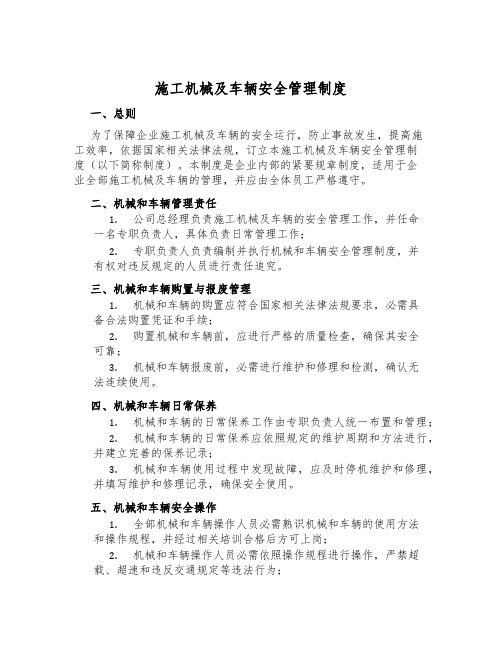 施工机械及车辆安全管理制度

一、总则

为了保障企业施工机械及车辆的安全运行，防止事故发生，提高施工效率，依据国家相关法律法规，订立本施工机械及车辆安全管理制度（以下简称制度）。本制度是企业内部的紧要规章制度，适用于企业全部施工机械及车辆的管理，并应由全体员工严格遵守。

二、机械和车辆管理责任

1. 公司总经理负责施工机械及车辆的安全管理工作，并任命一名专职负责人，具体负责日常管理工作；

2. 专职负责人负责编制并执行机械和车辆安全管理制度，并有权对违反规定的人员进行责任追究。

三、机械和车辆购置与报废管理

1. 机械和车辆的购置应符合国家相关法律法规要求，必需具备合法购置凭证和手续；

2. 购置机械和车辆前，应进行严格的质量检查，确保其安全可靠；

3. 机械和车辆报废前，必需进行维护和修理和检测，确认无法连续使用。

四、机械和车辆日常保养

1. 机械和车辆的日常保养工作由专职负责人统一布置和管理；

2. 机械和车辆的日常保养应依照规定的维护周期和方法进行，并建立完善的保养记录；

3. 机械和车辆使用过程中发现故障，应及时停机维护和修理，并填写维护和修理记录，确保安全使用。

五、机械和车辆安全操作

1. 全部机械和车辆操作人员必需熟识机械和车辆的使用方法和操作规程，并经过相关培训合格后方可上岗；

2. 机械和车辆操作人员必需依照操作规程进行操作，严禁超载、超速和违反交通规定等违法行为；